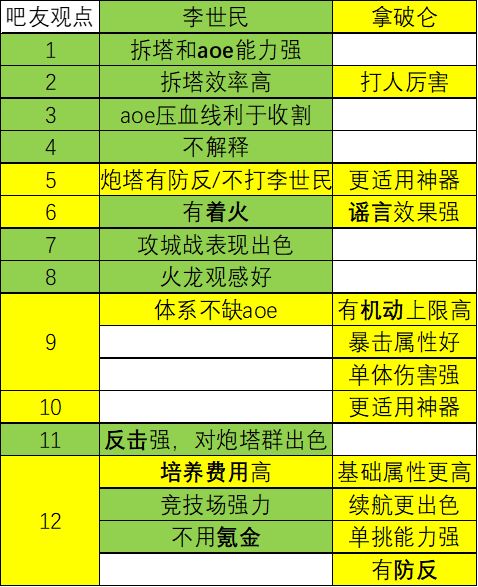 | 吧友观点 | 李世民 | 拿破仑 |
|---|---|---|
| 1 | 拆塔和aoe能力强 | |
| 2 | 拆塔效率高 | 打人厉害 |
| 3 | aoe压血线利于收割 | |
| 4 | 不解释 | |
| 5 | 炮塔有防反/不打李世民 | 更适用神器 |
| 6 | 有着火 | 谣言效果强 |
| 7 | 攻城战表现出色 | |
| 8 | 火龙观感好 | |
| 9 | 体系不缺aoe | 有机动上限高 |
| | | 暴击属性好 |
| | | 单体伤害强 |
| 10 | | 更适用神器 |
| 11 | 反击强，对炮塔群出色 | |
| 12 | 培养费用高 | 基础属性更高 |
| | 竞技场强力 | 续航更出色 |
| | 不用氪金 | 单挑能力强 |
| | | 有防反 |